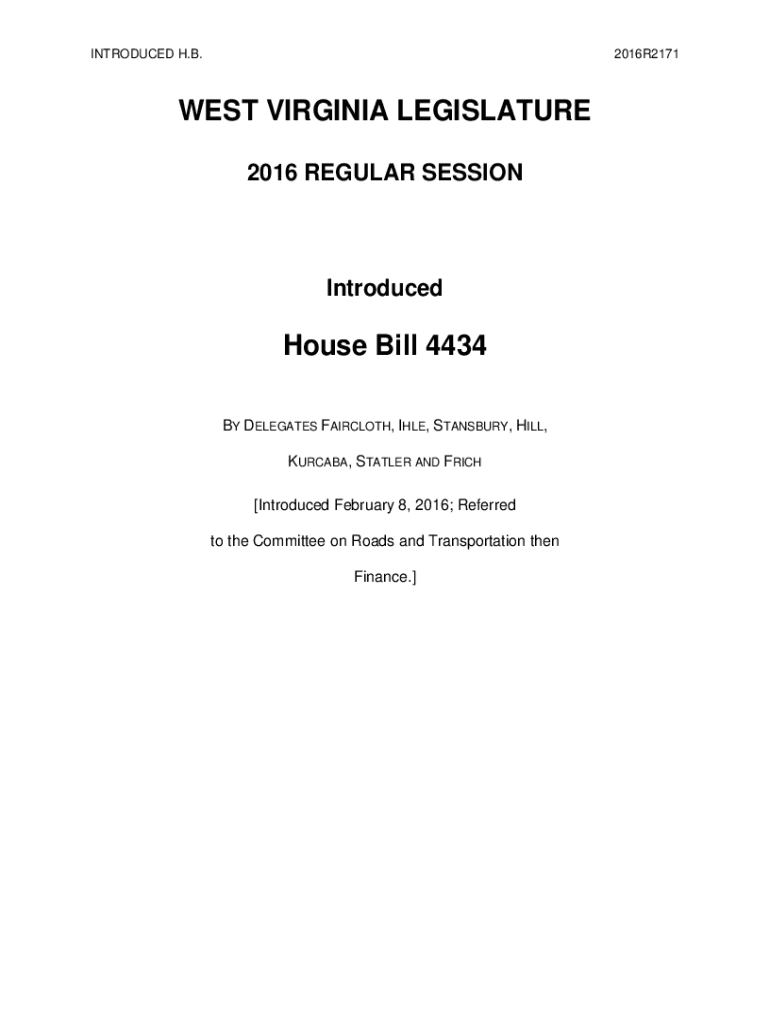 INTRODUCED H.B.

2016R2171

WEST VIRGINIA LEGISLATURE

2016 REGULAR SESSION

Introduced

House Bill 4434

BY DELEGATES FAIRCLOTH, IHLE, STANSBURY, HILL, KURCABA, STATLER AND FRICH

[Introduced February 8, 2016; Referred to the Committee on Roads and Transportation then Finance.]